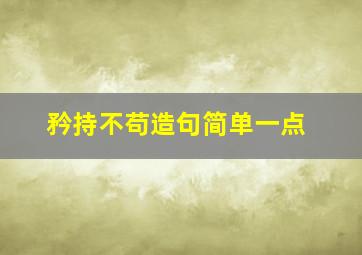 矜持不苟造句简单一点